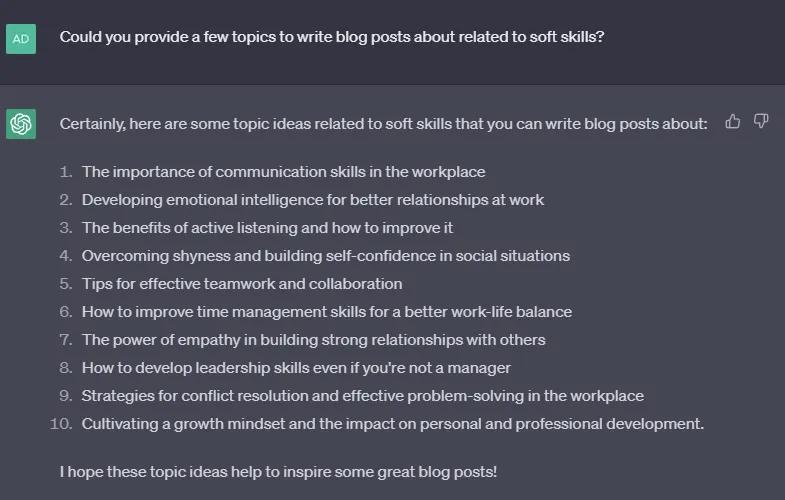 AD

Could you provide a few topics to write blog posts about related to soft skills?

Certainly, here are some topic ideas related to soft skills that you can write blog posts about:

1. The importance of communication skills in the workplace
2. Developing emotional intelligence for better relationships at work
3. The benefits of active listening and how to improve it
4. Overcoming shyness and building self-confidence in social situations
5. Tips for effective teamwork and collaboration
6. How to improve time management skills for a better work-life balance
7. The power of empathy in building strong relationships with others
8. How to develop leadership skills even if you're not a manager
9. Strategies for conflict resolution and effective problem-solving in the workplace
10. Cultivating a growth mindset and the impact on personal and professional development.

I hope these topic ideas help to inspire some great blog posts!